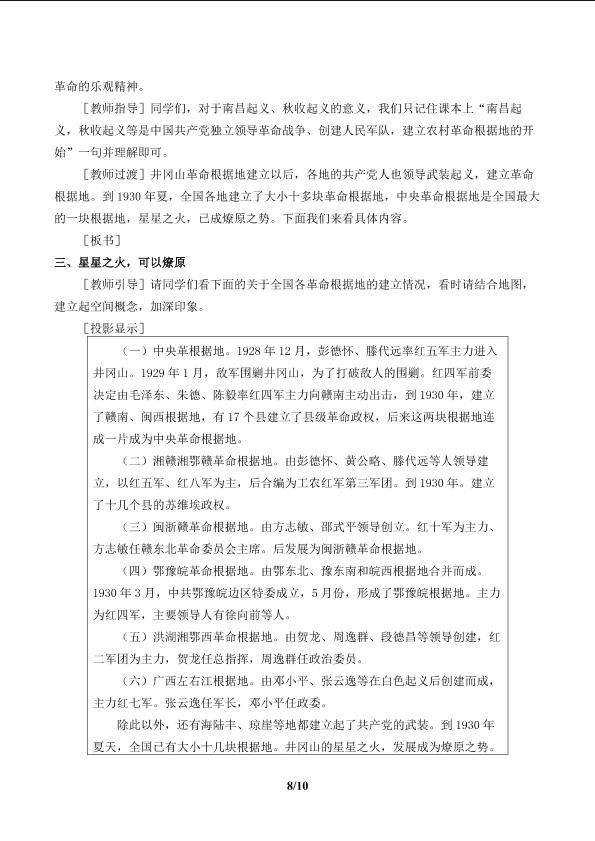 革命的乐观精神。

[教师指导]同学们，对于南昌起义、秋收起义的意义，我们只记住课本上“南昌起义，秋收起义等是中国共产党独立领导革命战争、创建人民军队，建立农村革命根据地的开始”一句并理解即可。

[教师过渡]井冈山革命根据地建立以后，各地的共产党人也领导武装起义，建立革命根据地。到1930年夏，全国各地建立了大小十多块革命根据地，中央革命根据地是全国最大的一块根据地，星星之火，已成燎原之势。下面我们来看具体内容。

[板书]

三、星星之火，可以燎原

[教师引导]请同学们看下面的关于全国各革命根据地的建立情况，看时请结合地图，建立起空间概念，加深印象。

[投影显示]

(一)中央革根据地。1928年12月，彭德怀、滕代远率红五军主力进入井冈山。1929年1月，敌军围剿井冈山，为了打破敌人的围剿。红四军前委决定由毛泽东、朱德、陈毅率红四军主力向赣南主动出击，到1930年，建立了赣南、闽西根据地，有17个县建立了县级革命政权，后来这两块根据地连成一片成为中央革命根据地。

(二)湘赣湘鄂赣革命根据地。由彭德怀、黄公略、滕代远等人领导建立，以红五军、红八军为主，后合编为工农红军第三军团。到1930年。建立了十几个县的苏维埃政权。

(三)闽浙赣革命根据地。由方志敏、邵式平领导创立。红十军为主力、方志敏任赣东北革命委员会主席。后发展为闽浙赣革命根据地。

(四)鄂豫皖革命根据地。由鄂东北、豫东南和皖西根据地合并而成。1930年3月，中共鄂豫皖边区特委成立，5月份，形成了鄂豫皖根据地。主力为红四军，主要领导人有徐向前等人。

(五)洪湖湘鄂西革命根据地。由贺龙、周逸群、段德昌等领导创建，红二军团为主力，贺龙任总指挥，周逸群任政治委员。

(六)广西左右江根据地。由邓小平、张云逸等在白色起义后创建而成，主力红七军。张云逸任军长，邓小平任政委。

除此以外，还有海陆丰、琼崖等地都建立起了共产党的武装。到1930年夏天，全国已有大小十几块根据地。井冈山的星星之火，发展成为燎原之势。

8/10